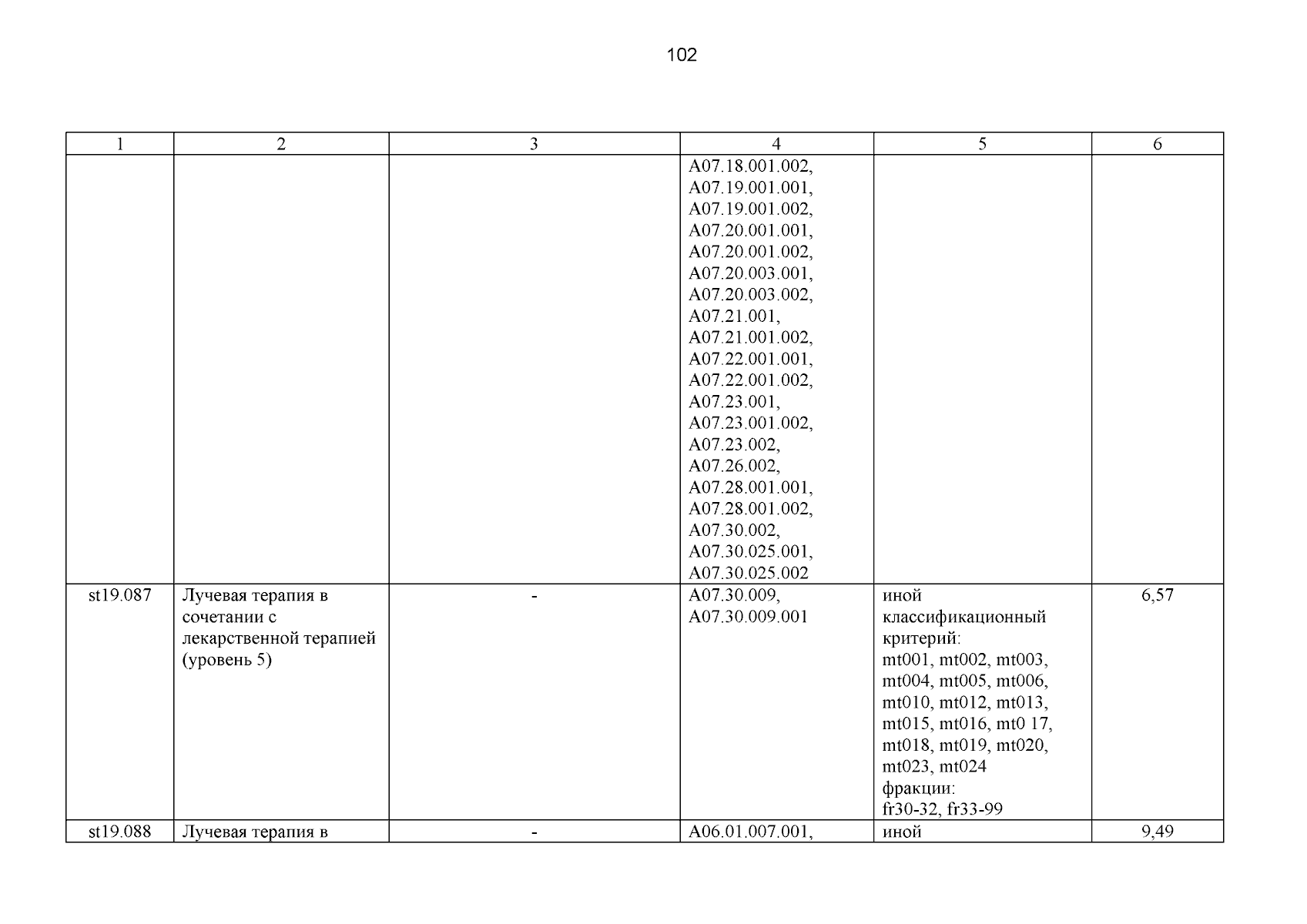 102

| 1 | 2 | 3 | 4 | 5 | 6 |
|---|---|---|---|---|---|
| | | | A07.18.001.002, A07.19.001.001, A07.19.001.002, A07.20.001.001, A07.20.001.002, A07.20.003.001, A07.20.003.002, A07.21.001, A07.21.001.002, A07.22.001.001, A07.22.001.002, A07.23.001, A07.23.001.002, A07.23.002, A07.26.002, A07.28.001.001, A07.28.001.002, A07.30.002, A07.30.025.001, A07.30.025.002 | | |
| st19.087 | Лучевая терапия в сочетании с лекарственной терапией (уровень 5) | - | A07.30.009, A07.30.009.001 | иной классификационный критерий: mt001, mt002, mt003, mt004, mt005, mt006, mt010, mt012, mt013, mt015, mt016, mt0 17, mt018, mt019, mt020, mt023, mt024 фракции: fr30-32, fr33-99 | 6,57 |
| st19.088 | Лучевая терапия в | - | A06.01.007.001, | иной | 9,49 |